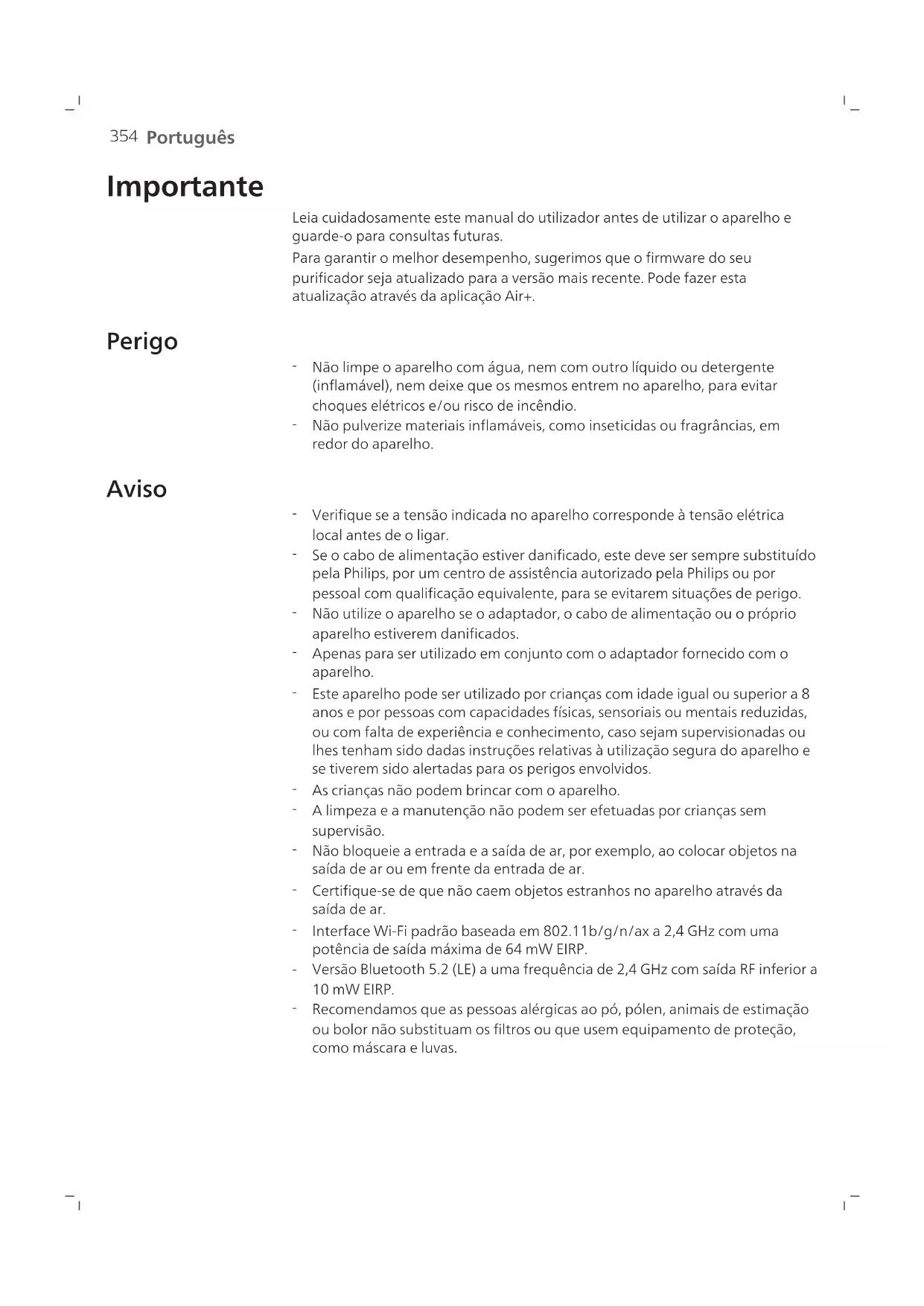 354 Português

Importante

Leia cuidadosamente este manual do utilizador antes de utilizar o aparelho e guarde-o para consultas futuras.

Para garantir o melhor desempenho, sugerimos que o firmware do seu purificador seja atualizado para a versão mais recente. Pode fazer esta atualização através da aplicação Air+.

Perigo

- Não limpe o aparelho com água, nem com outro líquido ou detergente (inflamável), nem deixe que os mesmos entrem no aparelho, para evitar choques elétricos e/ou risco de incêndio.
- Não pulverize materiais inflamáveis, como inseticidas ou fragrâncias, em redor do aparelho.

Aviso

- Verifique se a tensão indicada no aparelho corresponde à tensão elétrica local antes de o ligar.
- Se o cabo de alimentação estiver danificado, este deve ser sempre substituído pela Philips, por um centro de assistência autorizado pela Philips ou por pessoal com qualificação equivalente, para se evitarem situações de perigo.
- Não utilize o aparelho se o adaptador, o cabo de alimentação ou o próprio aparelho estiverem danificados.
- Apenas para ser utilizado em conjunto com o adaptador fornecido com o aparelho.
- Este aparelho pode ser utilizado por crianças com idade igual ou superior a 8 anos e por pessoas com capacidades físicas, sensoriais ou mentais reduzidas, ou com falta de experiência e conhecimento, caso sejam supervisionadas ou lhes tenham sido dadas instruções relativas à utilização segura do aparelho e se tiverem sido alertadas para os perigos envolvidos.
- As crianças não podem brincar com o aparelho.
- A limpeza e a manutenção não podem ser efetuadas por crianças sem supervisão.
- Não bloqueie a entrada e a saída de ar, por exemplo, ao colocar objetos na saída de ar ou em frente da entrada de ar.
- Certifique-se de que não caem objetos estranhos no aparelho através da saída de ar.
- Interface Wi-Fi padrão baseada em 802.11b/g/n/ax a 2,4 GHz com uma potência de saída máxima de 64 mW EIRP.
- Versão Bluetooth 5.2 (LE) a uma frequência de 2,4 GHz com saída RF inferior a 10 mW EIRP.
- Recomendamos que as pessoas alérgicas ao pó, pólen, animais de estimação ou bolor não substituam os filtros ou que usem equipamento de proteção, como máscara e luvas.